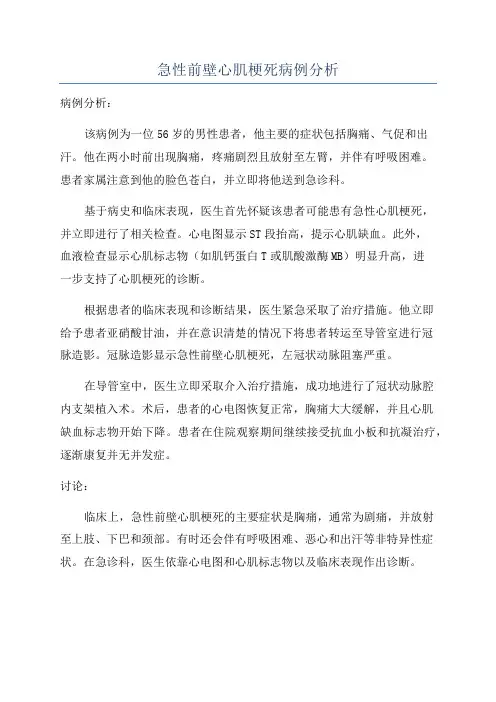 急性前壁心肌梗死病例分析

病例分析：

该病例为一位56岁的男性患者，他主要的症状包括胸痛、气促和出汗。他在两小时前出现胸痛，疼痛剧烈且放射至左臂，并伴有呼吸困难。患者家属注意到他的脸色苍白，并立即将他送到急诊科。

基于病史和临床表现，医生首先怀疑该患者可能患有急性心肌梗死，并立即进行了相关检查。心电图显示ST段抬高，提示心肌缺血。此外，血液检查显示心肌标志物（如肌钙蛋白T或肌酸激酶MB）明显升高，进一步支持了心肌梗死的诊断。

根据患者的临床表现和诊断结果，医生紧急采取了治疗措施。他立即给予患者亚硝酸甘油，并在意识清楚的情况下将患者转运至导管室进行冠脉造影。冠脉造影显示急性前壁心肌梗死，左冠状动脉阻塞严重。

在导管室中，医生立即采取介入治疗措施，成功地进行了冠状动脉腔内支架植入术。术后，患者的心电图恢复正常，胸痛大大缓解，并且心肌缺血标志物开始下降。患者在住院观察期间继续接受抗血小板和抗凝治疗，逐渐康复并无并发症。

讨论：

临床上，急性前壁心肌梗死的主要症状是胸痛，通常为剧痛，并放射至上肢、下巴和颈部。有时还会伴有呼吸困难、恶心和出汗等非特异性症状。在急诊科，医生依靠心电图和心肌标志物以及临床表现作出诊断。